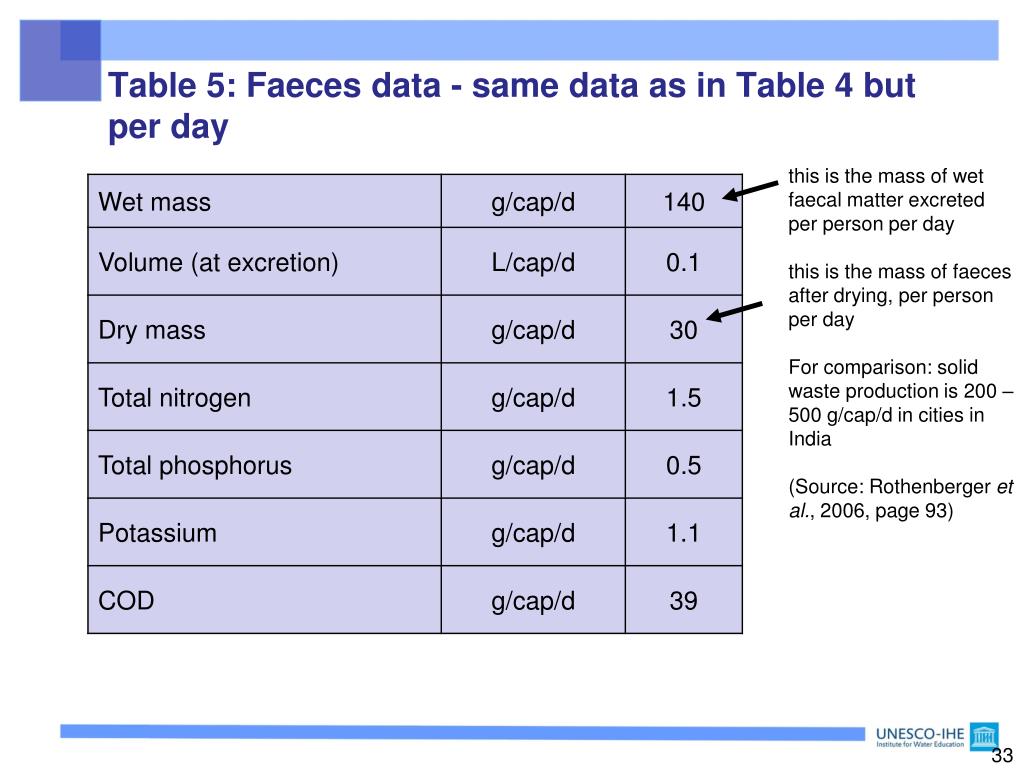 Table 5: Faeces data - same data as in Table 4 but per day

| Wet mass | g/cap/d | 140 |
|---|---|---|
| Volume (at excretion) | L/cap/d | 0.1 |
| Dry mass | g/cap/d | 30 |
| Total nitrogen | g/cap/d | 1.5 |
| Total phosphorus | g/cap/d | 0.5 |
| Potassium | g/cap/d | 1.1 |
| COD | g/cap/d | 39 |

this is the mass of wet faecal matter excreted per person per day

this is the mass of faeces after drying, per person per day

For comparison: solid waste production is 200 – 500 g/cap/d in cities in India

(Source: Rothenberger et al., 2006, page 93)

UNESCO-IHE
Institute for Water Education

33